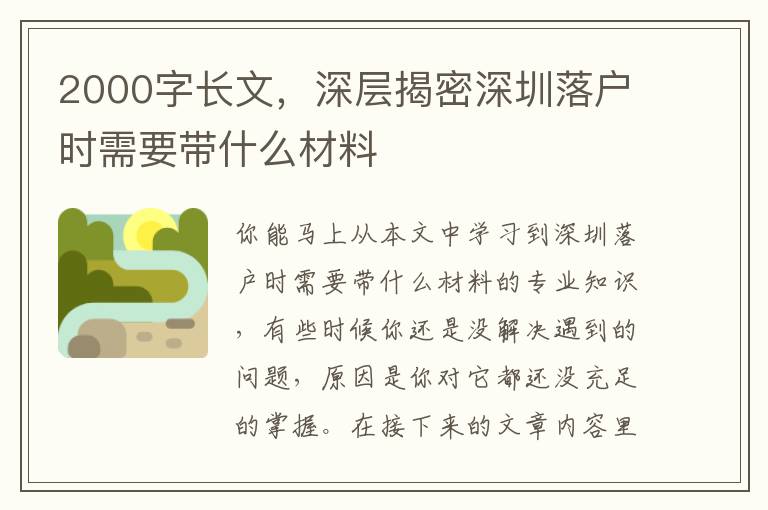 2000字长文，深层揭密深圳落户时需要带什么材料

你能马上从本文中学习到深圳落户时需要带什么材料的专业知识，有些时候你还是没解决遇到的问题，原因是你对它都还没充足的掌握。在接下来的文章内容里